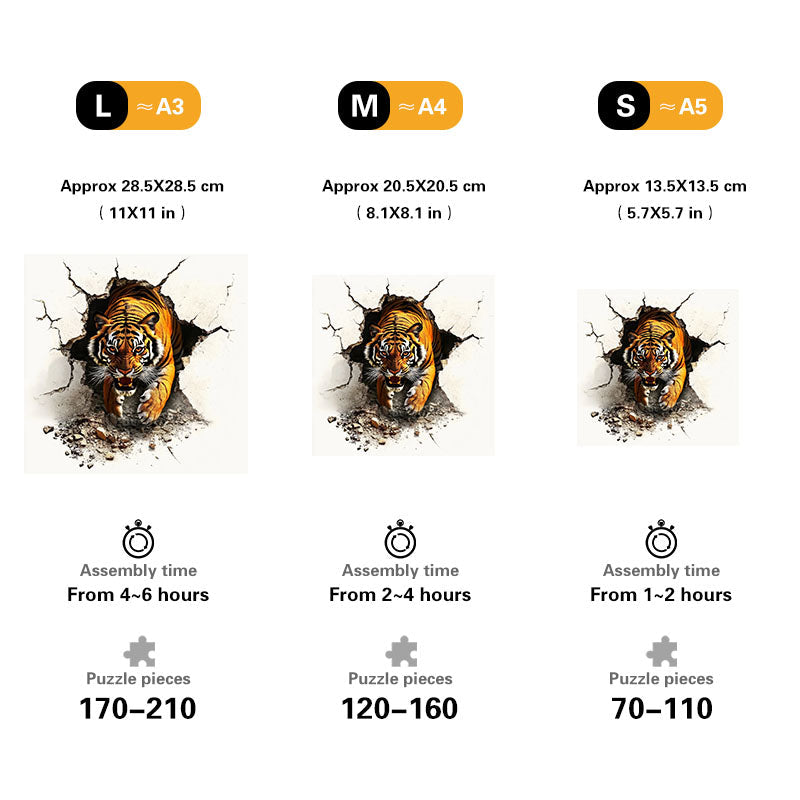 L ≈A3

Approx 28.5X28.5 cm
( 11X11 in )

Assembly time
From 4~6 hours

Puzzle pieces
170–210

M ≈A4

Approx 20.5X20.5 cm
( 8.1X8.1 in )

Assembly time
From 2~4 hours

Puzzle pieces
120–160

S ≈A5

Approx 13.5X13.5 cm
( 5.7X5.7 in )

Assembly time
From 1~2 hours

Puzzle pieces
70–110